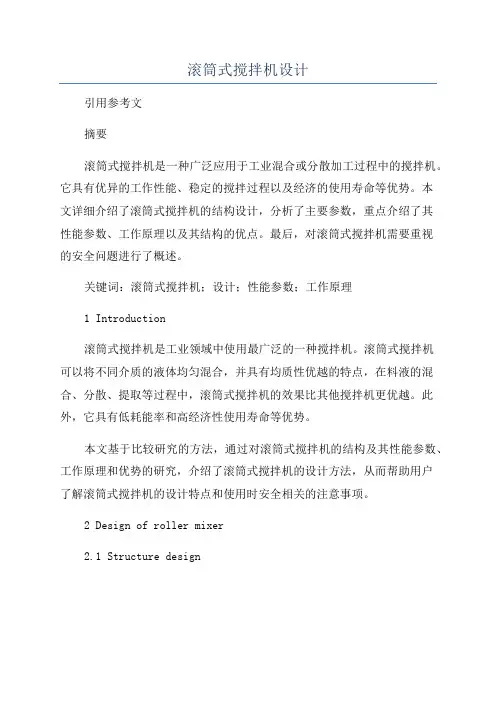 滚筒式搅拌机设计

引用参考文

摘要

滚筒式搅拌机是一种广泛应用于工业混合或分散加工过程中的搅拌机。它具有优异的工作性能、稳定的搅拌过程以及经济的使用寿命等优势。本文详细介绍了滚筒式搅拌机的结构设计，分析了主要参数，重点介绍了其性能参数、工作原理以及其结构的优点。最后，对滚筒式搅拌机需要重视的安全问题进行了概述。

关键词：滚筒式搅拌机；设计；性能参数；工作原理

1 Introduction

滚筒式搅拌机是工业领域中使用最广泛的一种搅拌机。滚筒式搅拌机可以将不同介质的液体均匀混合，并具有均质性优越的特点，在料液的混合、分散、提取等过程中，滚筒式搅拌机的效果比其他搅拌机更优越。此外，它具有低耗能率和高经济性使用寿命等优势。

本文基于比较研究的方法，通过对滚筒式搅拌机的结构及其性能参数、工作原理和优势的研究，介绍了滚筒式搅拌机的设计方法，从而帮助用户了解滚筒式搅拌机的设计特点和使用时安全相关的注意事项。

2 Design of roller mixer

2.1 Structure design